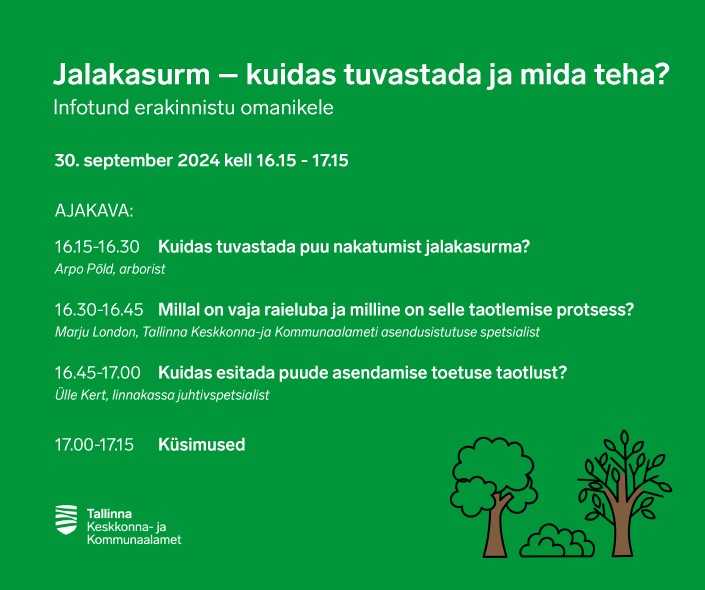 Jalakasurm — kuidas tuvastada ja mida teha?
Infotund erakinnistu omanikele

30. september 2024 kell 16.15 - 17.15

AJAKAVA:

16.15-16.30 Kuidas tuvastada puu nakatumist jalakasurma?
Arpo Põld, arborist

16.30-16.45 Millal on vaja raieluba ja milline on selle taotlemise protsess?
Marju London, Tallinna Keskkonna-ja Kommunaalameti asendusistutuse spetsialist

16.45-17.00 Kuidas esitada puude asendamise toetuse taotlust?
Ülle Kert, linnakassa juhtivspetsialist

17.00-17.15 Küsimused

Tallinna
Keskkonna- ja
Kommunaalamet